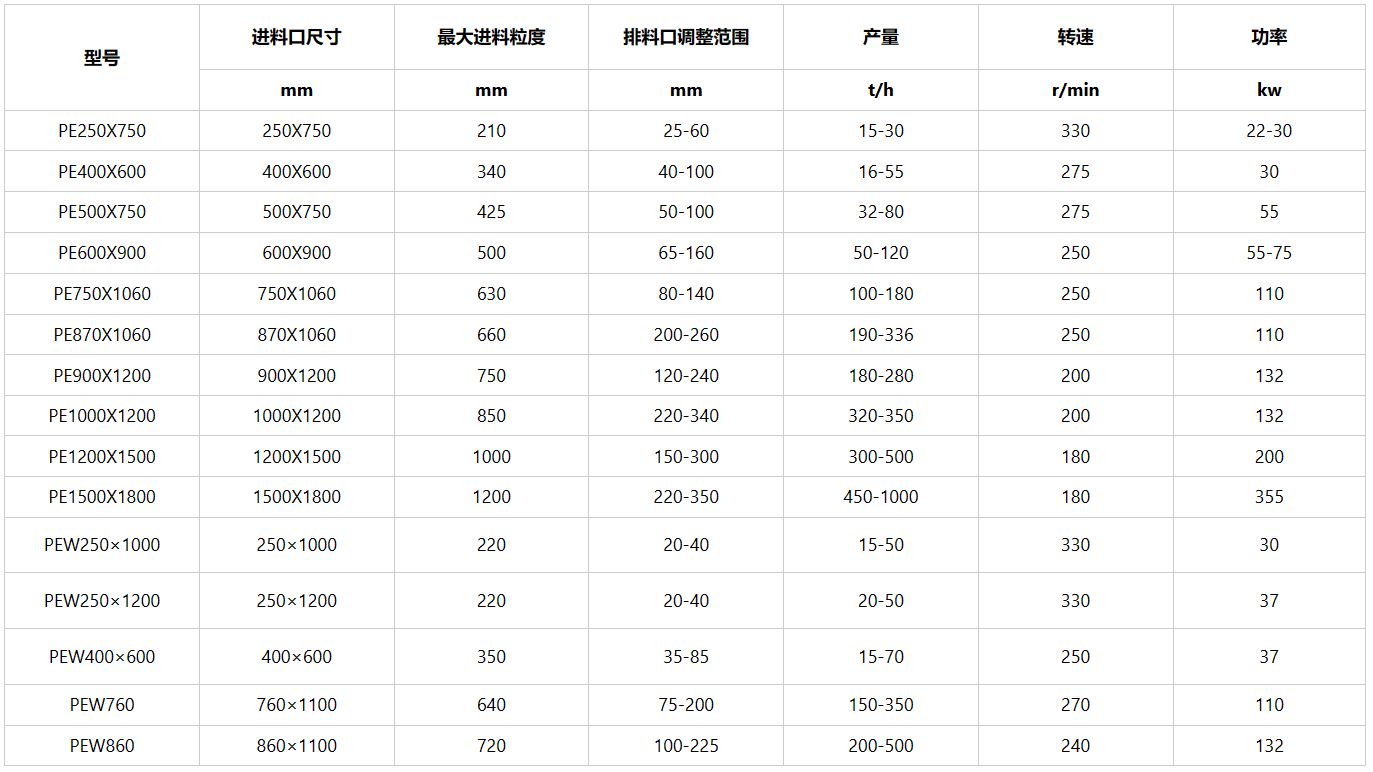 | 型号 | 进料口尺寸 | 最大进料粒度 | 排料口调整范围 | 产量 | 转速 | 功率 |
|---|---|---|---|---|---|---|
| | mm | mm | mm | t/h | r/min | kw |
| PE250X750 | 250X750 | 210 | 25-60 | 15-30 | 330 | 22-30 |
| PE400X600 | 400X600 | 340 | 40-100 | 16-55 | 275 | 30 |
| PE500X750 | 500X750 | 425 | 50-100 | 32-80 | 275 | 55 |
| PE600X900 | 600X900 | 500 | 65-160 | 50-120 | 250 | 55-75 |
| PE750X1060 | 750X1060 | 630 | 80-140 | 100-180 | 250 | 110 |
| PE870X1060 | 870X1060 | 660 | 200-260 | 190-336 | 250 | 110 |
| PE900X1200 | 900X1200 | 750 | 120-240 | 180-280 | 200 | 132 |
| PE1000X1200 | 1000X1200 | 850 | 220-340 | 320-350 | 200 | 132 |
| PE1200X1500 | 1200X1500 | 1000 | 150-300 | 300-500 | 180 | 200 |
| PE1500X1800 | 1500X1800 | 1200 | 220-350 | 450-1000 | 180 | 355 |
| PEW250×1000 | 250×1000 | 220 | 20-40 | 15-50 | 330 | 30 |
| PEW250×1200 | 250×1200 | 220 | 20-40 | 20-50 | 330 | 37 |
| PEW400×600 | 400×600 | 350 | 35-85 | 15-70 | 250 | 37 |
| PEW760 | 760×1100 | 640 | 75-200 | 150-350 | 270 | 110 |
| PEW860 | 860×1100 | 720 | 100-225 | 200-500 | 240 | 132 |